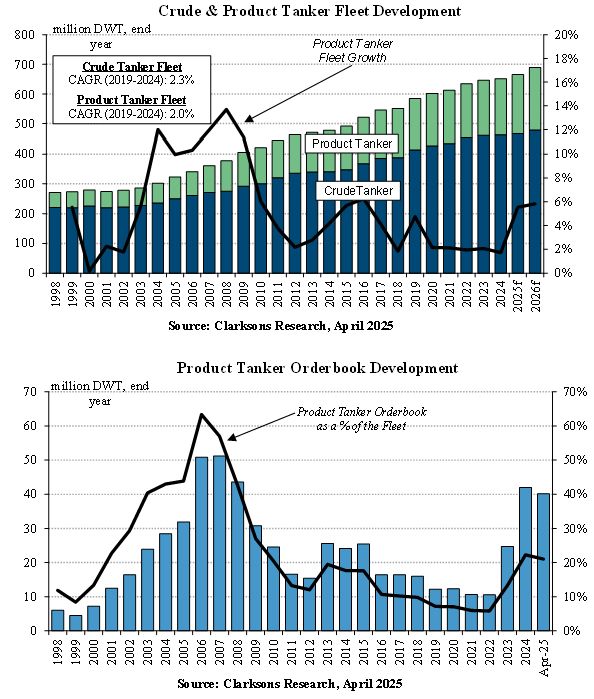 Crude & Product Tanker Fleet Development

million DWT, end year

Crude Tanker Fleet
CAGR (2019-2024): 2.3%
Product Tanker Fleet
CAGR (2019-2024): 2.0%

Product Tanker Fleet Growth

Product Tanker

CrudeTanker

800
700
600
500
400
300
200
100
0

20%
18%
16%
14%
12%
10%
8%
6%
4%
2%
0%

1998 1999 2000 2001 2002 2003 2004 2005 2006 2007 2008 2009 2010 2011 2012 2013 2014 2015 2016 2017 2018 2019 2020 2021 2022 2023 2024 2025f 2026f

Source: Clarksons Research, April 2025

Product Tanker Orderbook Development

million DWT, end year

Product Tanker Orderbook as a % of the Fleet

70
60
50
40
30
20
10
0

70%
60%
50%
40%
30%
20%
10%
0%

1998 1999 2000 2001 2002 2003 2004 2005 2006 2007 2008 2009 2010 2011 2012 2013 2014 2015 2016 2017 2018 2019 2020 2021 2022 2023 2024 Apr-25

Source: Clarksons Research, April 2025